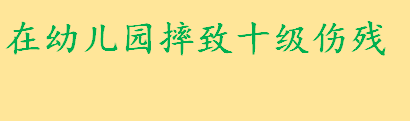 在幼儿园摔致十级伤残